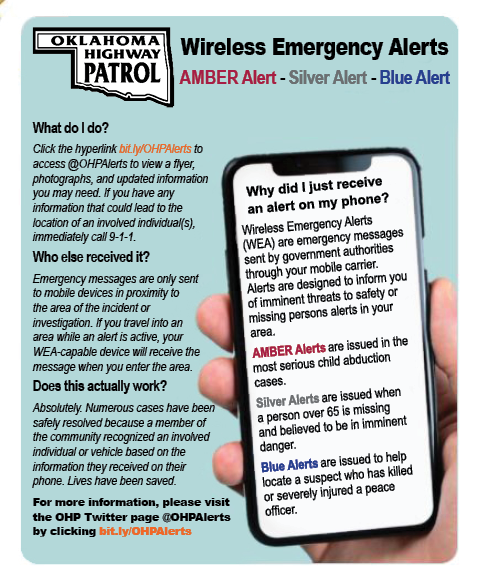 OKLAHOMA HIGHWAY PATROL

Wireless Emergency Alerts

AMBER Alert - Silver Alert - Blue Alert

What do I do?

Click the hyperlink bit.ly/OHPAlerts to access @OHPAlerts to view a flyer, photographs, and updated information you may need. If you have any information that could lead to the location of an involved individual(s), immediately call 9-1-1.

Who else received it?

Emergency messages are only sent to mobile devices in proximity to the area of the incident or investigation. If you travel into an area while an alert is active, your WEA-capable device will receive the message when you enter the area.

Does this actually work?

Absolutely. Numerous cases have been safely resolved because a member of the community recognized an involved individual or vehicle based on the information they received on their phone. Lives have been saved.

For more information, please visit the OHP Twitter page @OHPAlerts by clicking bit.ly/OHPAlerts

Why did I just receive an alert on my phone?

Wireless Emergency Alerts (WEA) are emergency messages sent by government authorities through your mobile carrier. Alerts are designed to inform you of imminent threats to safety or missing persons alerts in your area.

AMBER Alerts are issued in the most serious child abduction cases.

Silver Alerts are issued when a person over 65 is missing and believed to be in imminent danger.

Blue Alerts are issued to help locate a suspect who has killed or severely injured a peace officer.